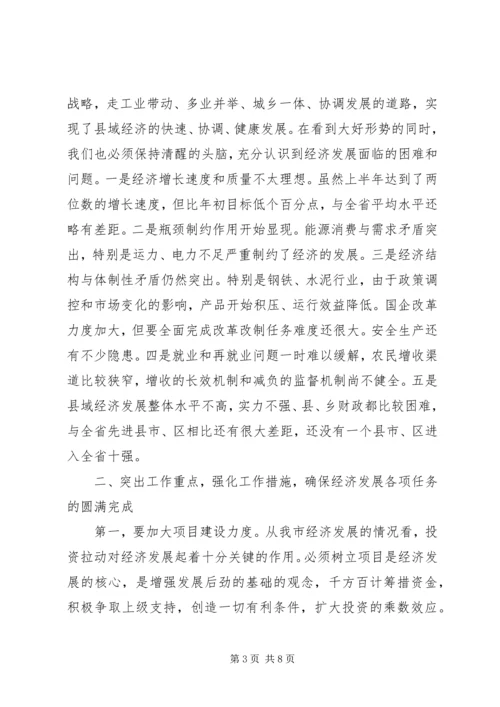 战略，走工业带动、多业并举、城乡一体、协调发展的道路，实现了县域经济的快速、协调、健康发展。在看到大好形势的同时，我们也必须保持清醒的头脑，充分认识到经济发展面临的困难和问题。一是经济增长速度和质量不太理想。虽然上半年达到了两位数的增长速度，但比年初目标低个百分点，与全省平均水平还略有差距。二是瓶颈制约作用开始显现。能源消费与需求矛盾突出，特别是运力、电力不足严重制约了经济的发展。三是经济结构与体制性矛盾仍然突出。特别是钢铁、水泥行业，由于政策调控和市场变化的影响，产品开始积压、运行效益降低。国企改革力度加大，但要全面完成改革改制任务难度还很大。安全生产还有不少隐患。四是就业和再就业问题一时难以缓解，农民增收渠道比较狭窄，增收的长效机制和减负的监督机制尚不健全。五是县域经济发展整体水平不高，实力不强、县、乡财政都比较困难，与全省先进县市、区相比还有很大差距，还没有一个县市、区进入全省十强。

二、突出工作重点，强化工作措施，确保经济发展各项任务的圆满完成

第一，要加大项目建设力度。从我市经济发展的情况看，投资拉动对经济发展起着十分关键的作用。必须树立项目是经济发展的核心，是增强发展后劲的基础的观念，千方百计筹措资金，积极争取上级支持，创造一切有利条件，扩大投资的乘数效应。

第 3 页 共 8 页